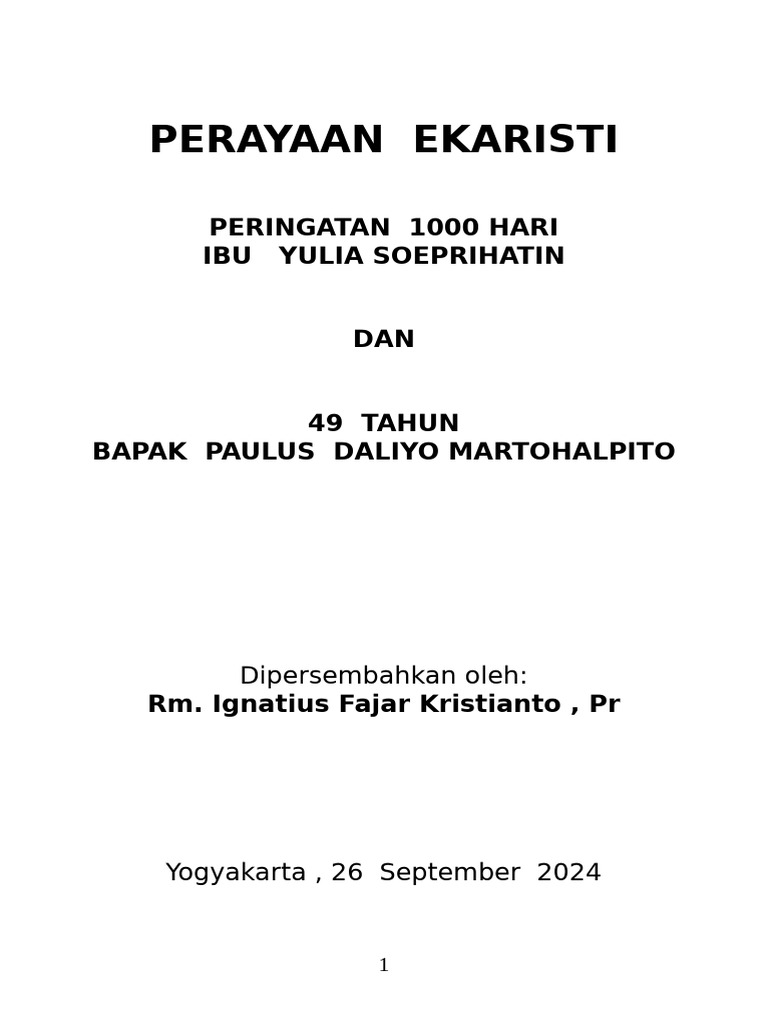 PERAYAAN EKARISTI

PERINGATAN 1000 HARI
IBU YULIA SOEPRIHATIN

DAN

49 TAHUN
BAPAK PAULUS DALIYO MARTOHALPITO

Dipersembahkan oleh:
Rm. Ignatius Fajar Kristianto , Pr

Yogyakarta , 26 September 2024

1